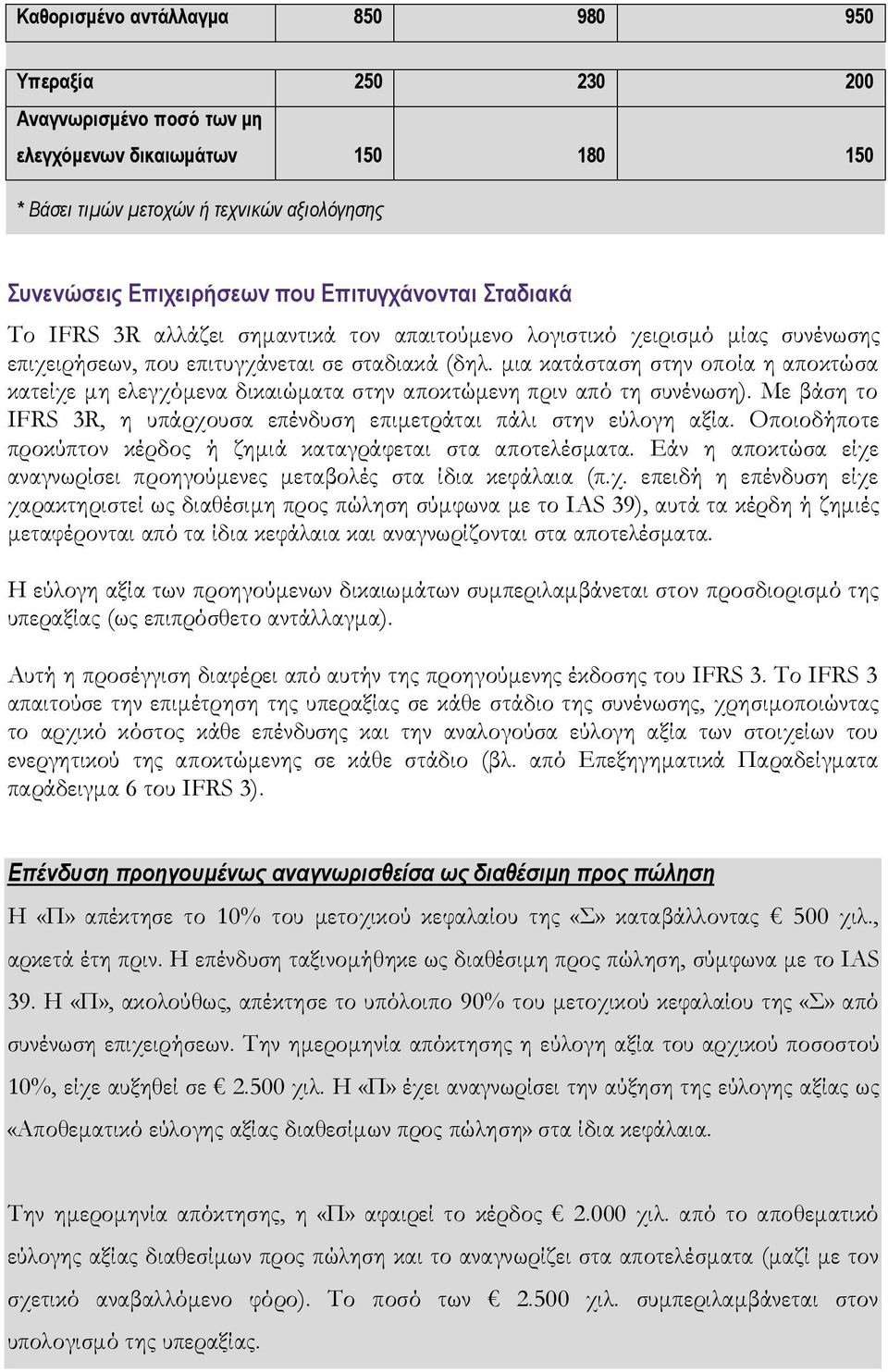 | Καθορισμένο αντάλλαγμα | 850 | 980 | 950 |
|---|---|---|---|
| Υπεραξία | 250 | 230 | 200 |
| Αναγνωρισμένο ποσό των μη ελεγχόμενων δικαιωμάτων | 150 | 180 | 150 |

* Βάσει τιμών μετοχών ή τεχνικών αξιολόγησης

Συνενώσεις Επιχειρήσεων που Επιτυγχάνονται Σταδιακά

Το IFRS 3R αλλάζει σημαντικά τον απαιτούμενο λογιστικό χειρισμό μίας συνένωσης επιχειρήσεων, που επιτυγχάνεται σε σταδιακά (δηλ. μια κατάσταση στην οποία η αποκτώσα κατείχε μη ελεγχόμενα δικαιώματα στην αποκτώμενη πριν από τη συνένωση). Με βάση το IFRS 3R, η υπάρχουσα επένδυση επιμετράται πάλι στην εύλογη αξία. Οποιοδήποτε προκύπτον κέρδος ή ζημιά καταγράφεται στα αποτελέσματα. Εάν η αποκτώσα είχε αναγνωρίσει προηγούμενες μεταβολές στα ίδια κεφάλαια (π.χ. επειδή η επένδυση είχε χαρακτηριστεί ως διαθέσιμη προς πώληση σύμφωνα με το IAS 39), αυτά τα κέρδη ή ζημιές μεταφέρονται από τα ίδια κεφάλαια και αναγνωρίζονται στα αποτελέσματα.

Η εύλογη αξία των προηγούμενων δικαιωμάτων συμπεριλαμβάνεται στον προσδιορισμό της υπεραξίας (ως επιπρόσθετο αντάλλαγμα).

Αυτή η προσέγγιση διαφέρει από αυτήν της προηγούμενης έκδοσης του IFRS 3. Το IFRS 3 απαιτούσε την επιμέτρηση της υπεραξίας σε κάθε στάδιο της συνένωσης, χρησιμοποιώντας το αρχικό κόστος κάθε επένδυσης και την αναλογούσα εύλογη αξία των στοιχείων του ενεργητικού της αποκτώμενης σε κάθε στάδιο (βλ. από Επεξηγηματικά Παραδείγματα παράδειγμα 6 του IFRS 3).

Επένδυση προηγουμένως αναγνωρισθείσα ως διαθέσιμη προς πώληση

Η «Π» απέκτησε το 10% του μετοχικού κεφαλαίου της «Σ» καταβάλλοντας € 500 χιλ., αρκετά έτη πριν. Η επένδυση ταξινομήθηκε ως διαθέσιμη προς πώληση, σύμφωνα με το IAS 39. Η «Π», ακολούθως, απέκτησε το υπόλοιπο 90% του μετοχικού κεφαλαίου της «Σ» από συνένωση επιχειρήσεων. Την ημερομηνία απόκτησης η εύλογη αξία του αρχικού ποσοστού 10%, είχε αυξηθεί σε € 2.500 χιλ. Η «Π» έχει αναγνωρίσει την αύξηση της εύλογης αξίας ως «Αποθεματικό εύλογης αξίας διαθεσίμων προς πώληση» στα ίδια κεφάλαια.

Την ημερομηνία απόκτησης, η «Π» αφαιρεί το κέρδος € 2.000 χιλ. από το αποθεματικό εύλογης αξίας διαθεσίμων προς πώληση και το αναγνωρίζει στα αποτελέσματα (μαζί με τον σχετικό αναβαλλόμενο φόρο). Το ποσό των € 2.500 χιλ. συμπεριλαμβάνεται στον υπολογισμό της υπεραξίας.